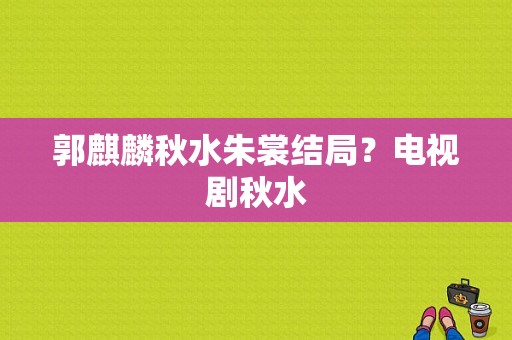 郭麒麟秋水朱裳结局？电视剧秋水